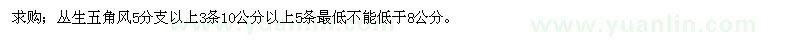 求购：丛生五角风5分支以上3条10公分以上5条最低不能低于8公分。

www.yuanlin.com